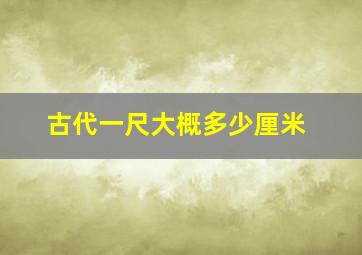 古代一尺大概多少厘米